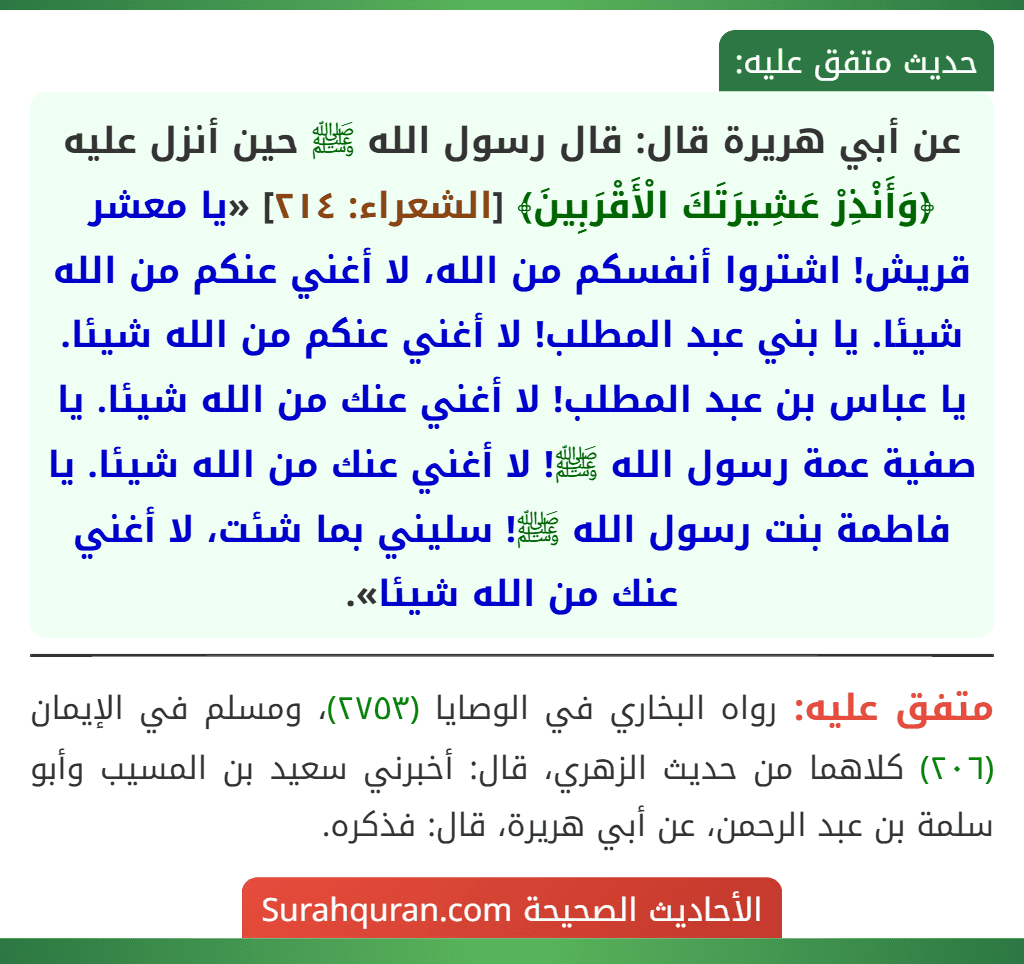 حديث متفق عليه:

عن أبي هريرة قال: قال رسول الله ﷺ حين أنزل عليه ﴿وَأَنْذِرْ عَشِيرَتَكَ الْأَقْرَبِينَ﴾ [الشعراء: ٢١٤] «يا معشر قريش! اشتروا أنفسكم من الله، لا أغني عنكم من الله شيئا. يا بني عبد المطلب! لا أغني عنكم من الله شيئا. يا عباس بن عبد المطلب! لا أغني عنك من الله شيئا. يا صفية عمة رسول الله ﷺ! لا أغني عنك من الله شيئا. يا فاطمة بنت رسول الله ﷺ! سليني بما شئت، لا أغني عنك من الله شيئا».

متفق عليه: رواه البخاري في الوصايا (٢٧٥٣)، ومسلم في الإيمان (٢٠٦) كلاهما من حديث الزهري، قال: أخبرني سعيد بن المسيب وأبو سلمة بن عبد الرحمن، عن أبي هريرة، قال: فذكره.

الأحاديث الصحيحة Surahquran.com